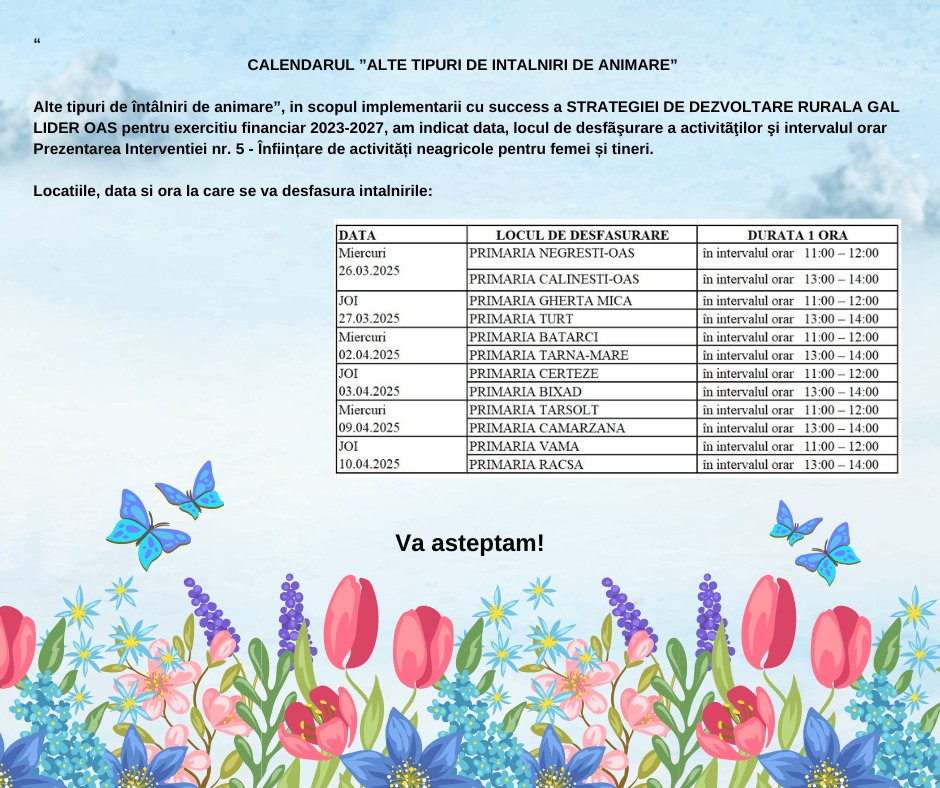 “

CALENDARUL ”ALTE TIPURI DE INTALNIRI DE ANIMARE”

Alte tipuri de întâlniri de animare”, in scopul implementarii cu success a STRATEGIEI DE DEZVOLTARE RURALA GAL LIDER OAS pentru exercitiu financiar 2023-2027, am indicat data, locul de desfăşurare a activităţilor şi intervalul orar Prezentarea Interventiei nr. 5 - Înființare de activități neagricole pentru femei și tineri.

Locatiile, data si ora la care se va desfasura intalnirile:

| DATA | LOCUL DE DESFASURARE | DURATA 1 ORA |
|---|---|---|
| Miercuri 26.03.2025 | PRIMARIA NEGRESTI-OAS | în intervalul orar 11:00 – 12:00 |
| | PRIMARIA CALINESTI-OAS | în intervalul orar 13:00 – 14:00 |
| JOI 27.03.2025 | PRIMARIA GHERTA MICA | în intervalul orar 11:00 – 12:00 |
| | PRIMARIA TURT | în intervalul orar 13:00 – 14:00 |
| Miercuri 02.04.2025 | PRIMARIA BATARCI | în intervalul orar 11:00 – 12:00 |
| | PRIMARIA TARNA-MARE | în intervalul orar 13:00 – 14:00 |
| JOI 03.04.2025 | PRIMARIA CERTEZE | în intervalul orar 11:00 – 12:00 |
| | PRIMARIA BIXAD | în intervalul orar 13:00 – 14:00 |
| Miercuri 09.04.2025 | PRIMARIA TARSOLT | în intervalul orar 11:00 – 12:00 |
| | PRIMARIA CAMARZANA | în intervalul orar 13:00 – 14:00 |
| JOI 10.04.2025 | PRIMARIA VAMA | în intervalul orar 11:00 – 12:00 |
| | PRIMARIA RACSA | în intervalul orar 13:00 – 14:00 |

Va asteptam!